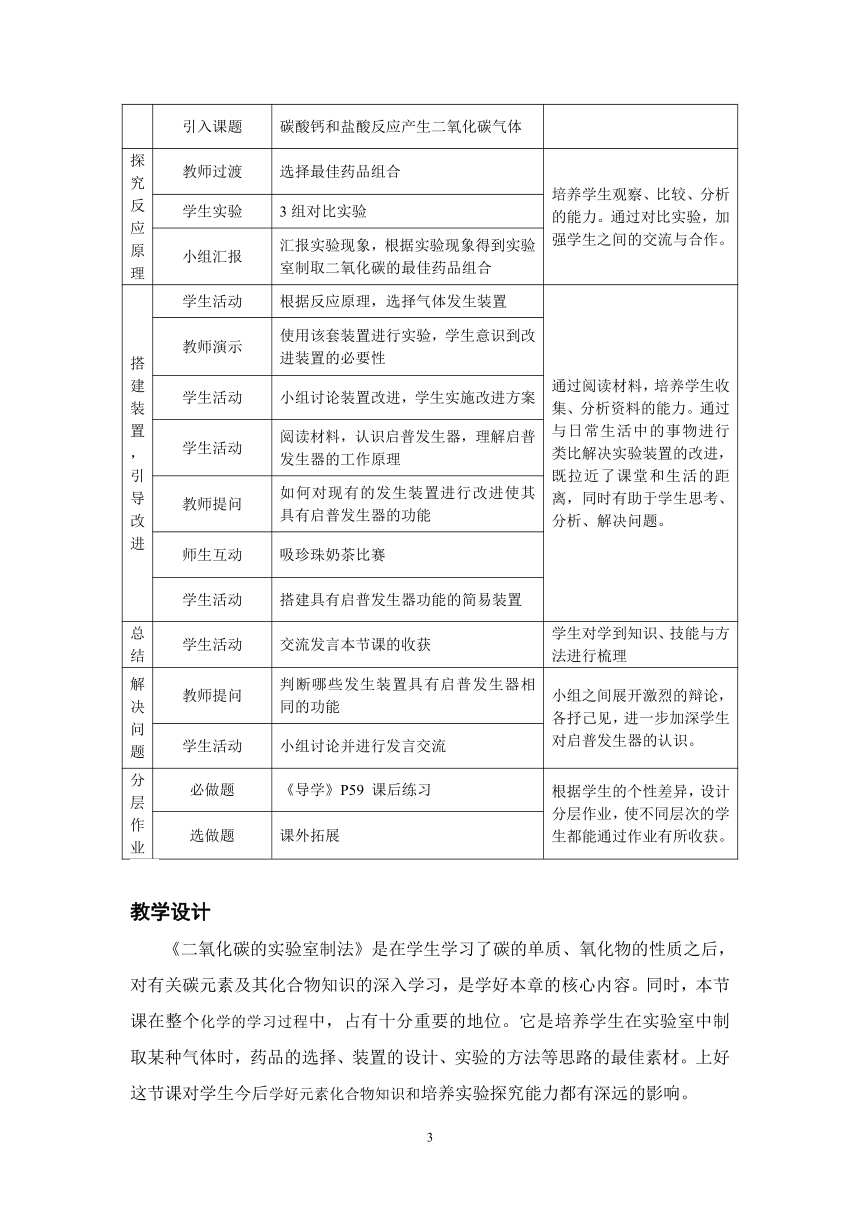 | | 引入课题 | 碳酸钙和盐酸反应产生二氧化碳气体 | |
|---|---|---|---|
| 探究反应原理 | 教师过渡 | 选择最佳药品组合 | 培养学生观察、比较、分析的能力。通过对比实验，加强学生之间的交流与合作。 |
| | 学生实验 | 3 组对比实验 | |
| | 小组汇报 | 汇报实验现象，根据实验现象得到实验室制取二氧化碳的最佳药品组合 | |
| 搭建装置，引导改进 | 学生活动 | 根据反应原理，选择气体发生装置 | 通过阅读材料，培养学生收集、分析资料的能力。通过与日常生活中的事物进行类比解决实验装置的改进，既拉近了课堂和生活的距离，同时有助于学生思考、分析、解决问题。 |
| | 教师演示 | 使用该套装置进行实验，学生意识到改进装置的必要性 | |
| | 学生活动 | 小组讨论装置改进，学生实施改进方案 | |
| | 学生活动 | 阅读材料，认识启普发生器，理解启普发生器的工作原理 | |
| | 教师提问 | 如何对现有的发生装置进行改进使其具有启普发生器的功能 | |
| | 师生互动 | 吸珍珠奶茶比赛 | |
| | 学生活动 | 搭建具有启普发生器功能的简易装置 | |
| 总结 | 学生活动 | 交流发言本节课的收获 | 学生对学到知识、技能与方法进行梳理 |
| 解决问题 | 教师提问 | 判断哪些发生装置具有启普发生器相同的功能 | 小组之间展开激烈的辩论，各抒己见，进一步加深学生对启普发生器的认识。 |
| | 学生活动 | 小组讨论并进行发言交流 | |
| 分层作业 | 必做题 | 《导学》P59 课后练习 | 根据学生的个性差异，设计分层作业，使不同层次的学生都能通过作业有所收获。 |
| | 选做题 | 课外拓展 | |

教学设计

《二氧化碳的实验室制法》是在学生学习了碳的单质、氧化物的性质之后，对有关碳元素及其化合物知识的深入学习，是学好本章的核心内容。同时，本节课在整个化学的学习过程中，占有十分重要的地位。它是培养学生在实验室中制取某种气体时，药品的选择、装置的设计、实验的方法等思路的最佳素材。上好这节课对学生今后学好元素化合物知识和培养实验探究能力都有深远的影响。

3